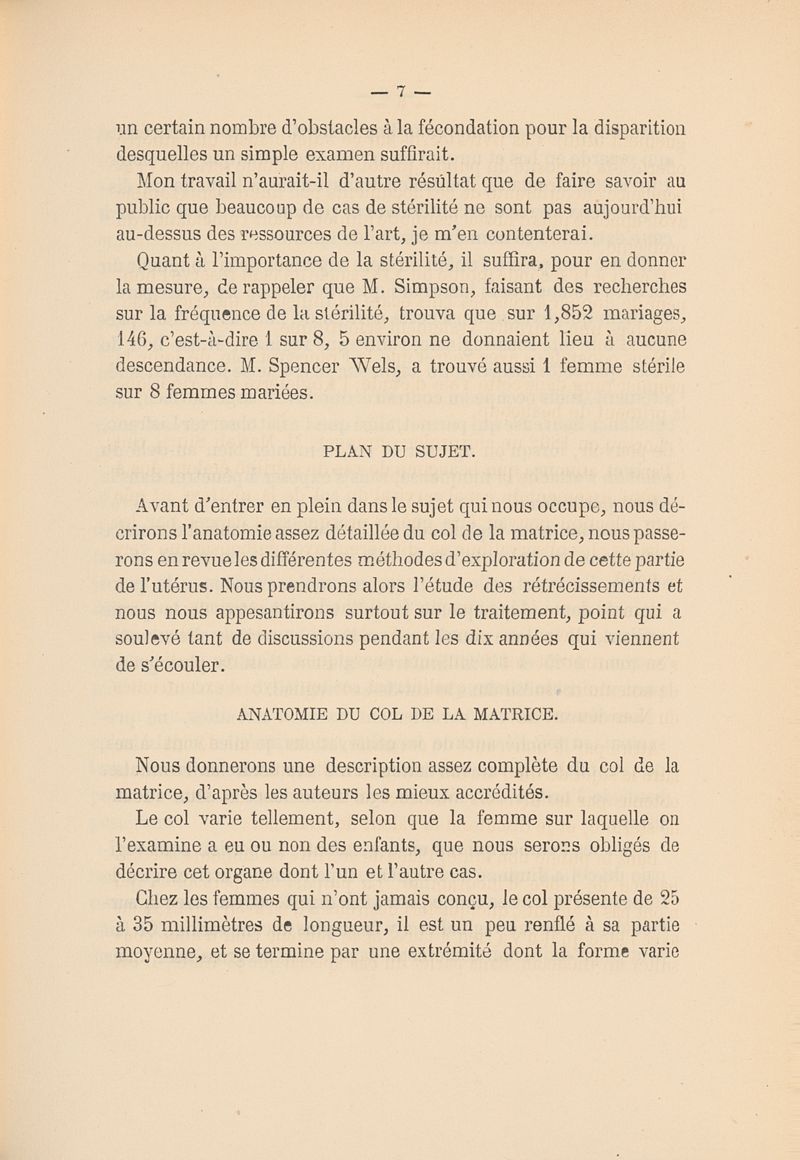 — 7 —

un certain nombre d'obstacles à la fécondation pour la disparition desquelles un simple examen suffirait.

Mon travail n'aurait-il d'autre résultat que de faire savoir au public que beaucoup de cas de stérilité ne sont pas aujourd'hui au-dessus des ressources de l'art, je m'en contenterai.

Quant à l'importance de la stérilité, il suffira, pour en donner la mesure, de rappeler que M. Simpson, faisant des recherches sur la fréquence de la stérilité, trouva que sur 1,852 mariages, 146, c'est-à-dire 1 sur 8, 5 environ ne donnaient lieu à aucune descendance. M. Spencer Wels, a trouvé aussi 1 femme stérile sur 8 femmes mariées.

PLAN DU SUJET.

Avant d'entrer en plein dans le sujet qui nous occupe, nous décrirons l'anatomie assez détaillée du col de la matrice, nous passerons en revue les différentes méthodes d'exploration de cette partie de l'utérus. Nous prendrons alors l'étude des rétrécissements et nous nous appesantirons surtout sur le traitement, point qui a soulevé tant de discussions pendant les dix années qui viennent de s'écouler.

ANATOMIE DU COL DE LA MATRICE.

Nous donnerons une description assez complète du col de la matrice, d'après les auteurs les mieux accrédités.

Le col varie tellement, selon que la femme sur laquelle on l'examine a eu ou non des enfants, que nous serons obligés de décrire cet organe dont l'un et l'autre cas.

Chez les femmes qui n'ont jamais conçu, le col présente de 25 à 35 millimètres de longueur, il est un peu renflé à sa partie moyenne, et se termine par une extrémité dont la forme varie